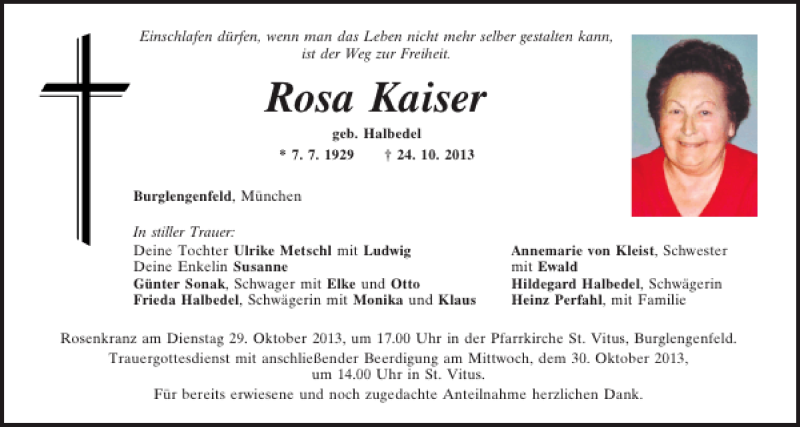 Einschlafen dürfen, wenn man das Leben nicht mehr selber gestalten kann, ist der Weg zur Freiheit.

Rosa Kaiser

geb. Halbedel

* 7. 7. 1929 † 24. 10. 2013

Burglengenfeld, München

In stiller Trauer:
Deine Tochter Ulrike Metschl mit Ludwig
Deine Enkelin Susanne
Günter Sonak, Schwager mit Elke und Otto
Frieda Halbedel, Schwägerin mit Monika und Klaus

Annemarie von Kleist, Schwester mit Ewald
Hildegard Halbedel, Schwägerin
Heinz Perfahl, mit Familie

Rosenkranz am Dienstag 29. Oktober 2013, um 17.00 Uhr in der Pfarrkirche St. Vitus, Burglengenfeld.

Trauergottesdienst mit anschließender Beerdigung am Mittwoch, dem 30. Oktober 2013, um 14.00 Uhr in St. Vitus.

Für bereits erwiesene und noch zugedachte Anteilnahme herzlichen Dank.